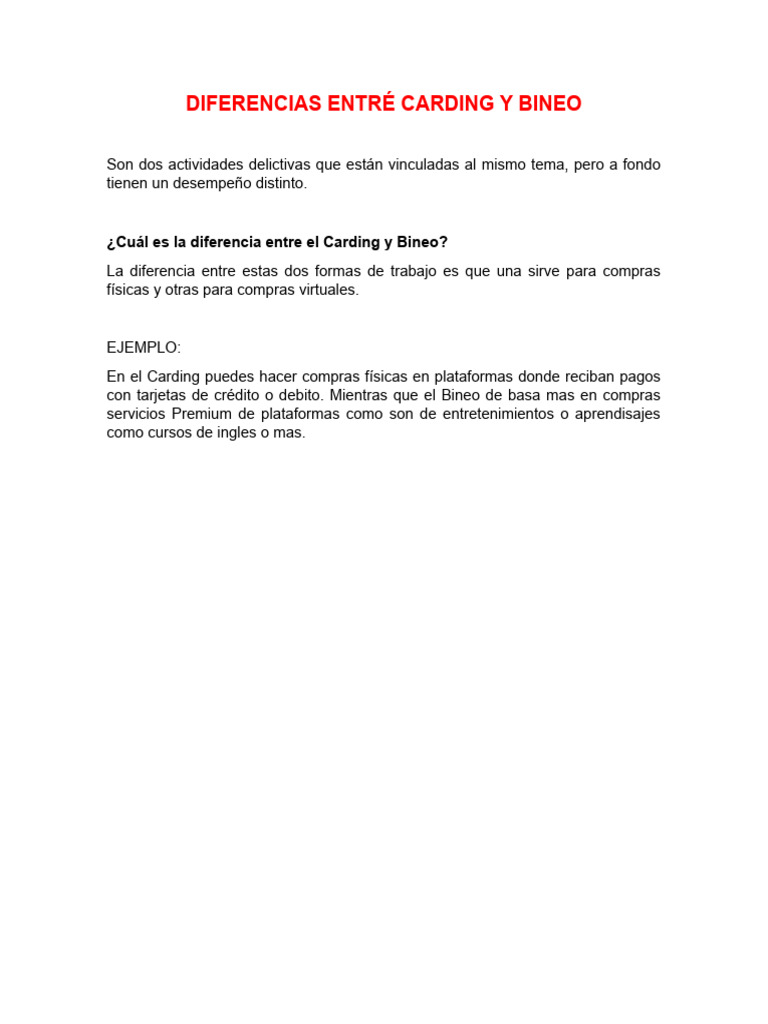 DIFERENCIAS ENTRÉ CARDING Y BINEO

Son dos actividades delictivas que están vinculadas al mismo tema, pero a fondo tienen un desempeño distinto.

¿Cuál es la diferencia entre el Carding y Bineo?

La diferencia entre estas dos formas de trabajo es que una sirve para compras físicas y otras para compras virtuales.

EJEMPLO:

En el Carding puedes hacer compras físicas en plataformas donde reciban pagos con tarjetas de crédito o debito. Mientras que el Bineo de basa mas en compras servicios Premium de plataformas como son de entretenimientos o aprendisajes como cursos de ingles o mas.